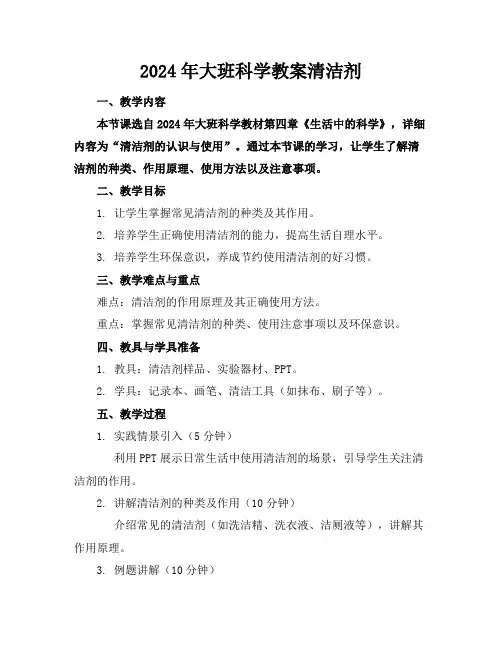 2024年大班科学教案清洁剂

一、教学内容

本节课选自2024年大班科学教材第四章《生活中的科学》，详细内容为“清洁剂的认识与使用”。通过本节课的学习，让学生了解清洁剂的种类、作用原理、使用方法以及注意事项。

二、教学目标

1. 让学生掌握常见清洁剂的种类及其作用。

2. 培养学生正确使用清洁剂的能力，提高生活自理水平。

3. 培养学生环保意识，养成节约使用清洁剂的好习惯。

三、教学难点与重点

难点：清洁剂的作用原理及其正确使用方法。

重点：掌握常见清洁剂的种类、使用注意事项以及环保意识。

四、教具与学具准备

1. 教具：清洁剂样品、实验器材、PPT。

2. 学具：记录本、画笔、清洁工具（如抹布、刷子等）。

五、教学过程

1. 实践情景引入（5分钟）

利用PPT展示日常生活中使用清洁剂的场景，引导学生关注清洁剂的作用。

2. 讲解清洁剂的种类及作用（10分钟）

介绍常见的清洁剂（如洗洁精、洗衣液、洁厕液等），讲解其作用原理。

3. 例题讲解（10分钟）